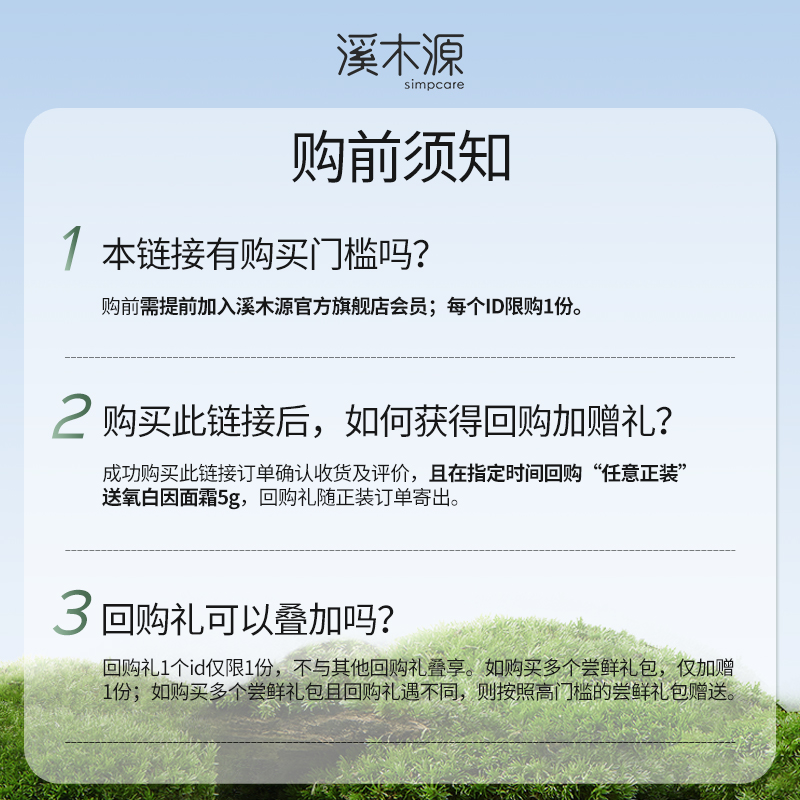 溪木源
simpcare

购前须知

1 本链接有购买门槛吗?

购前需提前加入溪木源官方旗舰店会员;每个ID限购1份。

2 购买此链接后,如何获得回购加赠礼?

成功购买此链接订单确认收货及评价,且在指定时间回购“任意正装”送氧白因面霜5g,回购礼随正装订单寄出。

3 回购礼可以叠加吗?

回购礼1个id仅限1份,不与其他回购礼叠享。如购买多个尝鲜礼包,仅加赠1份;如购买多个尝鲜礼包且回购礼遇不同,则按照高门槛的尝鲜礼包赠送。